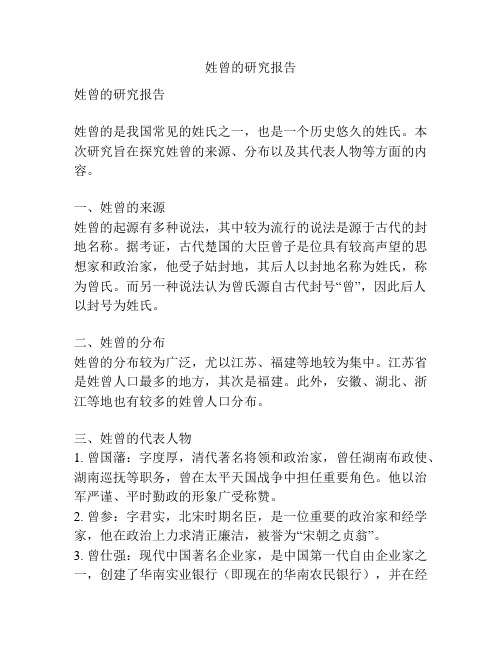 姓曾的研究报告

姓曾的研究报告

姓曾的是我国常见的姓氏之一，也是一个历史悠久的姓氏。本次研究旨在探究姓曾的来源、分布以及其代表人物等方面的内容。

一、姓曾的来源
姓曾的起源有多种说法，其中较为流行的说法是源于古代的封地名称。据考证，古代楚国的大臣曾子是位具有较高声望的思想家和政治家，他受子姑封地，其后人以封地名称为姓氏，称为曾氏。而另一种说法认为曾氏源自古代封号“曾”，因此后人以封号为姓氏。

二、姓曾的分布
姓曾的分布较为广泛，尤以江苏、福建等地较为集中。江苏省是姓曾人口最多的地方，其次是福建。此外，安徽、湖北、浙江等地也有较多的姓曾人口分布。

三、姓曾的代表人物
1. 曾国藩：字度厚，清代著名将领和政治家，曾任湖南布政使、湖南巡抚等职务，曾在太平天国战争中担任重要角色。他以治军严谨、平时勤政的形象广受称赞。
2. 曾参：字君实，北宋时期名臣，是一位重要的政治家和经学家，他在政治上力求清正廉洁，被誉为“宋朝之贞翁”。
3. 曾仕强：现代中国著名企业家，是中国第一代自由企业家之一，创建了华南实业银行（即现在的华南农民银行），并在经